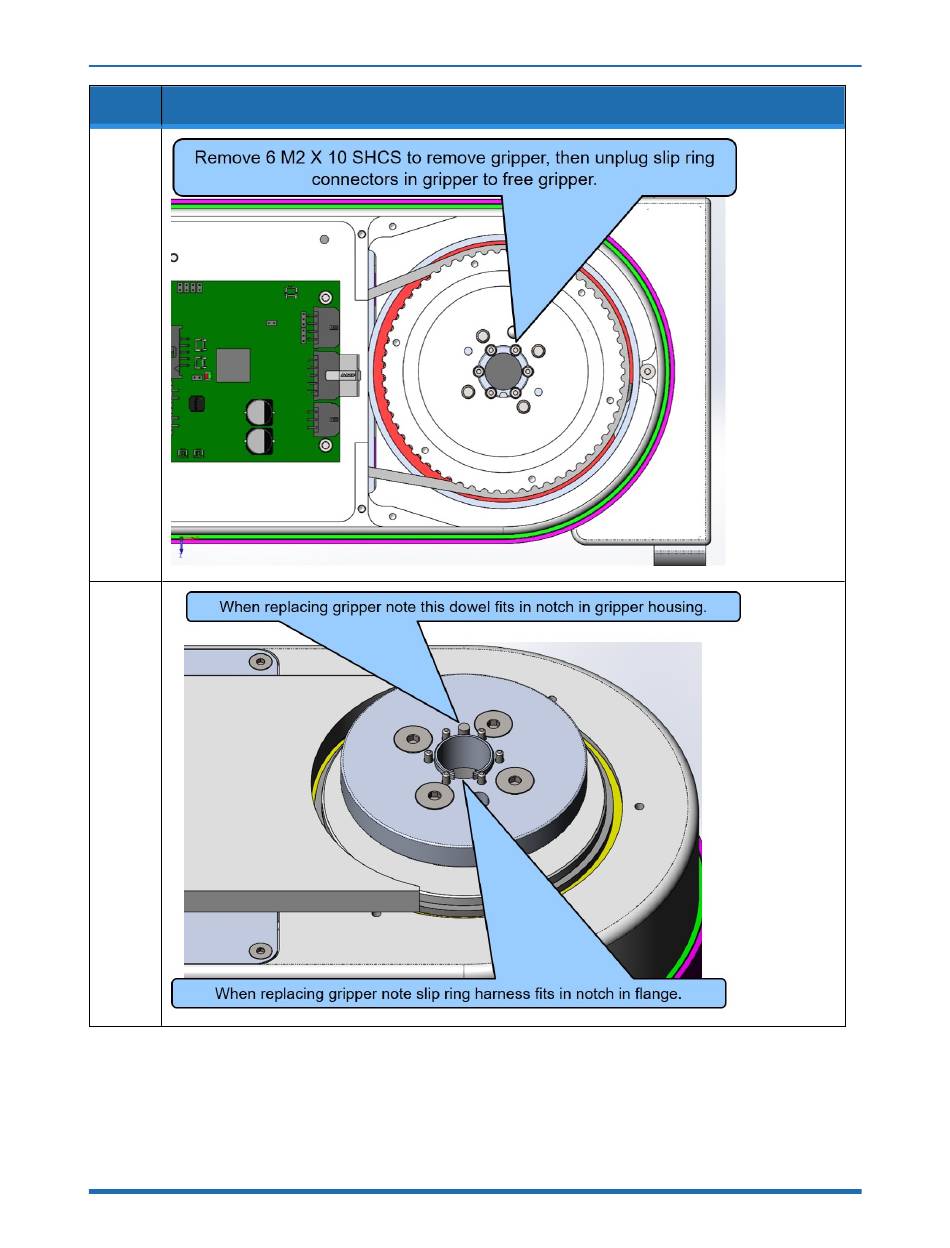 Remove 6 M2 X 10 SHCS to remove gripper, then unplug slip ring connectors in gripper to free gripper.

When replacing gripper note this dowel fits in notch in gripper housing.

When replacing gripper note slip ring harness fits in notch in flange.